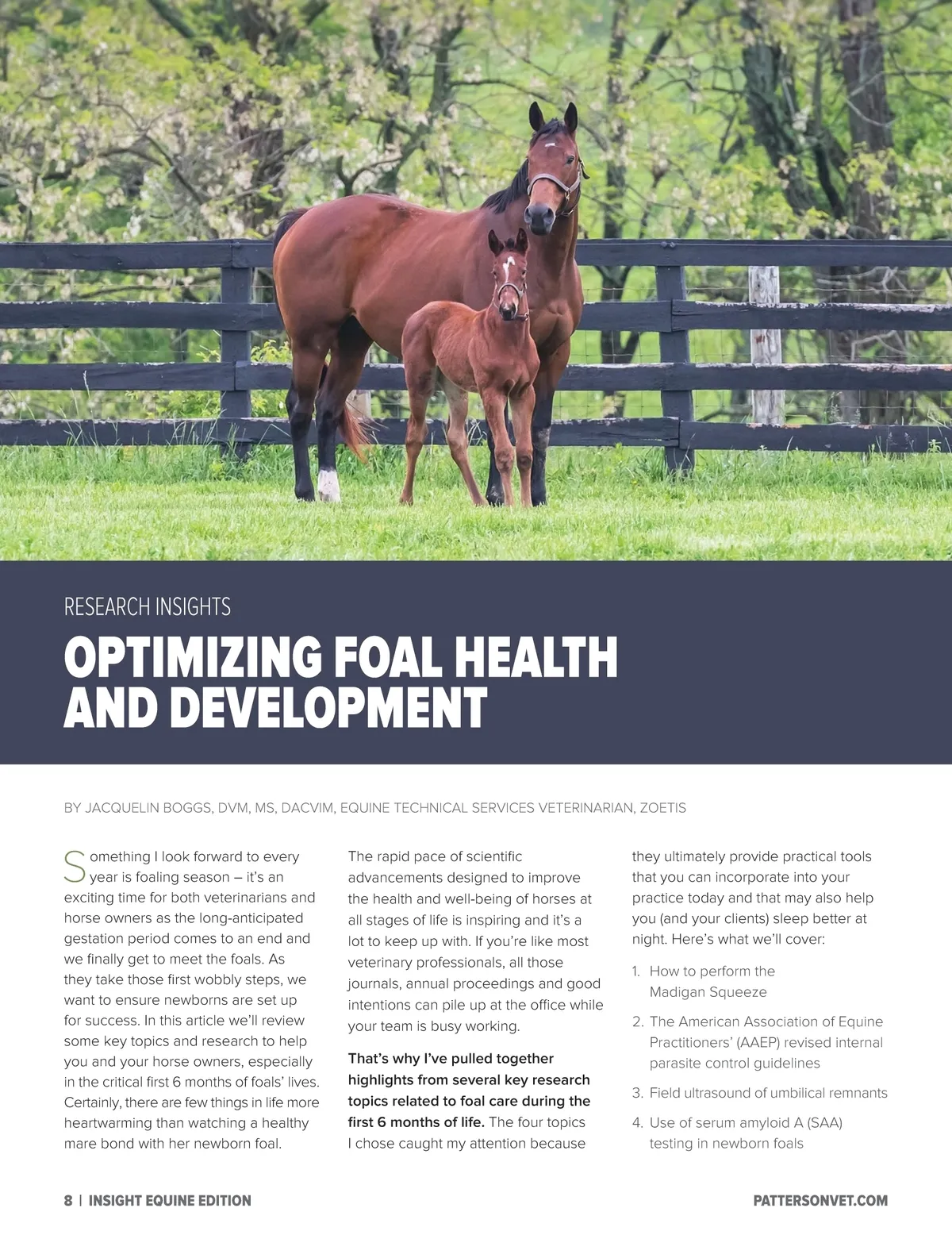 RESEARCH INSIGHTS

OPTIMIZING FOAL HEALTH AND DEVELOPMENT

BY JACQUELIN BOGGS, DVM, MS, DACVIM, EQUINE TECHNICAL SERVICES VETERINARIAN, ZOETIS

Something I look forward to every year is foaling season – it's an exciting time for both veterinarians and horse owners as the long-anticipated gestation period comes to an end and we finally get to meet the foals. As they take those first wobbly steps, we want to ensure newborns are set up for success. In this article we'll review some key topics and research to help you and your horse owners, especially in the critical first 6 months of foals' lives. Certainly, there are few things in life more heartwarming than watching a healthy mare bond with her newborn foal.

The rapid pace of scientific advancements designed to improve the health and well-being of horses at all stages of life is inspiring and it's a lot to keep up with. If you're like most veterinary professionals, all those journals, annual proceedings and good intentions can pile up at the office while your team is busy working.

That's why I've pulled together highlights from several key research topics related to foal care during the first 6 months of life. The four topics I chose caught my attention because they ultimately provide practical tools that you can incorporate into your practice today and that may also help you (and your clients) sleep better at night. Here's what we'll cover:

1. How to perform the Madigan Squeeze
2. The American Association of Equine Practitioners' (AAEP) revised internal parasite control guidelines
3. Field ultrasound of umbilical remnants
4. Use of serum amyloid A (SAA) testing in newborn foals

8 | INSIGHT EQUINE EDITION

PATTERSONVET.COM